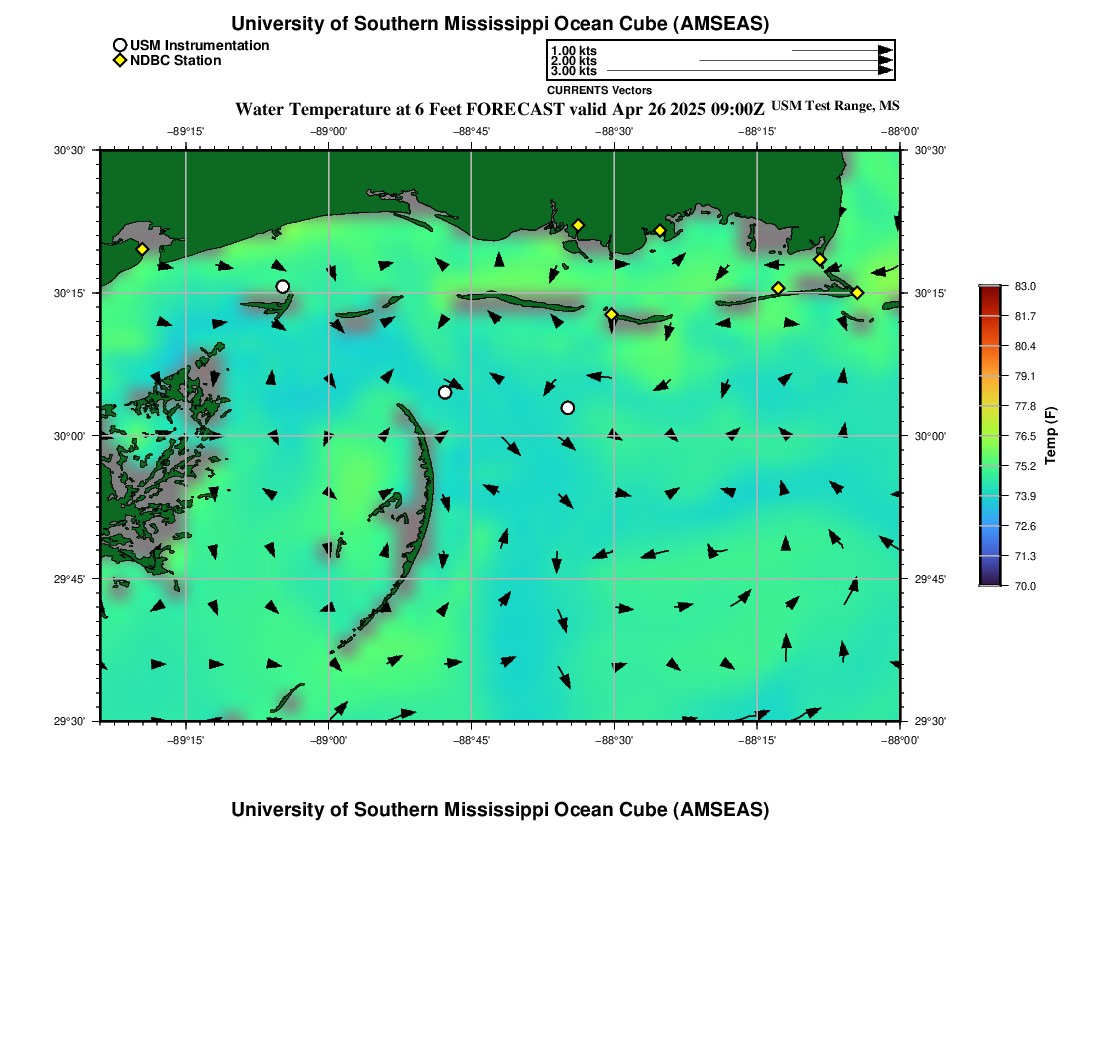 University of Southern Mississippi Ocean Cube (AMSEAS)

USM Instrumentation
NDBC Station

1.00 kts
2.00 kts
3.00 kts
CURRENTS Vectors

Water Temperature at 6 Feet FORECAST valid Apr 26 2025 09:00Z USM Test Range, MS

−89°15' −89°00' −88°45' −88°30' −88°15' −88°00'

30°30' 30°15' 30°00' 29°45' 29°30'

30°30' 30°15' 30°00' 29°45' 29°30'

−89°15' −89°00' −88°45' −88°30' −88°15' −88°00'

83.0
81.7
80.4
79.1
77.8
76.5
75.2
73.9
72.6
71.3
70.0

Temp (F)

University of Southern Mississippi Ocean Cube (AMSEAS)